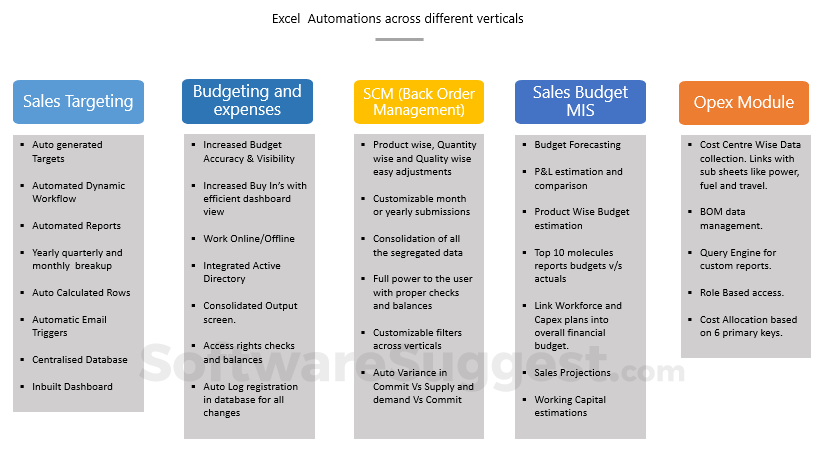 Excel Automations across different verticals

Sales Targeting

• Auto generated Targets
• Automated Dynamic Workflow
• Automated Reports
• Yearly quarterly and monthly breakup
• Auto Calculated Rows
• Automatic Email Triggers
• Centralised Database
• Inbuilt Dashboard

Budgeting and expenses

• Increased Budget Accuracy & Visibility
• Increased Buy In's with efficient dashboard view
• Work Online/Offline
• Integrated Active Directory
• Consolidated Output screen.
• Access rights checks and balances
• Auto Log registration in database for all changes

SCM (Back Order Management)

• Product wise, Quantity wise and Quality wise easy adjustments
• Customizable month or yearly submissions
• Consolidation of all the segregated data
• Full power to the user with proper checks and balances
• Customizable filters across verticals
• Auto Variance in Commit Vs Supply and demand Vs Commit

Sales Budget MIS

• Budget Forecasting
• P&L estimation and comparison
• Product Wise Budget estimation
• Top 10 molecules reports budgets v/s actuals
• Link Workforce and Capex plans into overall financial budget.
• Sales Projections
• Working Capital estimations

Opex Module

• Cost Centre Wise Data collection. Links with sub sheets like power, fuel and travel.
• BOM data management.
• Query Engine for custom reports.
• Role Based access.
• Cost Allocation based on 6 primary keys.

SoftwareSuggest.com